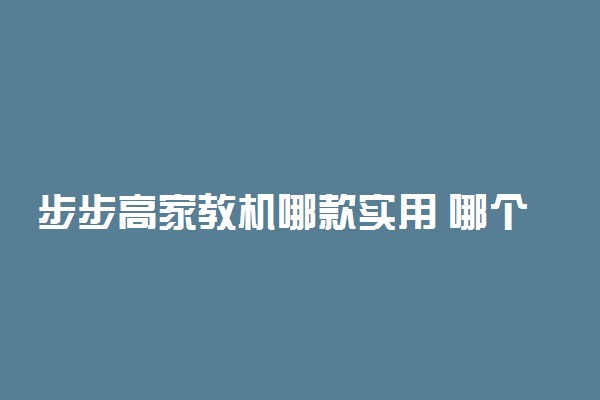 步步高家教机哪款实用 哪个